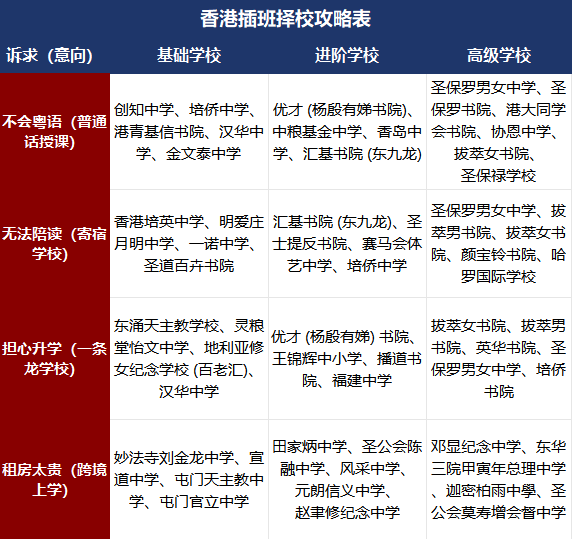 香港插班择校攻略表

| 诉求（意向） | 基础学校 | 进阶学校 | 高级学校 |
|---|---|---|---|
| 不会粤语（普通话授课） | 创知中学、培侨中学、港青基信书院、汉华中学、金文泰中学 | 优才 (杨殷有娣书院)、中粮基金中学、香岛中学、汇基书院 (东九龙) | 圣保罗男女中学、圣保罗书院、港大同学会书院、协恩中学、拔萃女书院、圣保禄学校 |
| 无法陪读（寄宿学校） | 香港培英中学、明爱庄月明中学、一诺中学、圣道百卉书院 | 汇基书院 (东九龙)、圣士提反书院、赛马会体艺中学、培侨中学 | 圣保罗男女中学、拔萃男书院、拔萃女书院、颜宝铃书院、哈罗国际学校 |
| 担心升学（一条龙学校） | 东涌天主教学校、灵粮堂怡文中学、地利亚修女纪念学校 (百老汇)、汉华中学 | 优才 (杨殷有娣) 书院、王锦辉中小学、播道书院、福建中学 | 拔萃女书院、拔萃男书院、英华书院、圣保罗男女中学、培侨书院 |
| 租房太贵（跨境上学） | 妙法寺刘金龙中学、宣道中学、屯门天主教中学、屯门官立中学 | 田家炳中学、圣公会陈融中学、风采中学、元朗信义中学、赵聿修纪念中学 | 邓显纪念中学、东华三院甲寅年总理中学、迦密柏雨中學、圣公会莫寿增会督中学 |